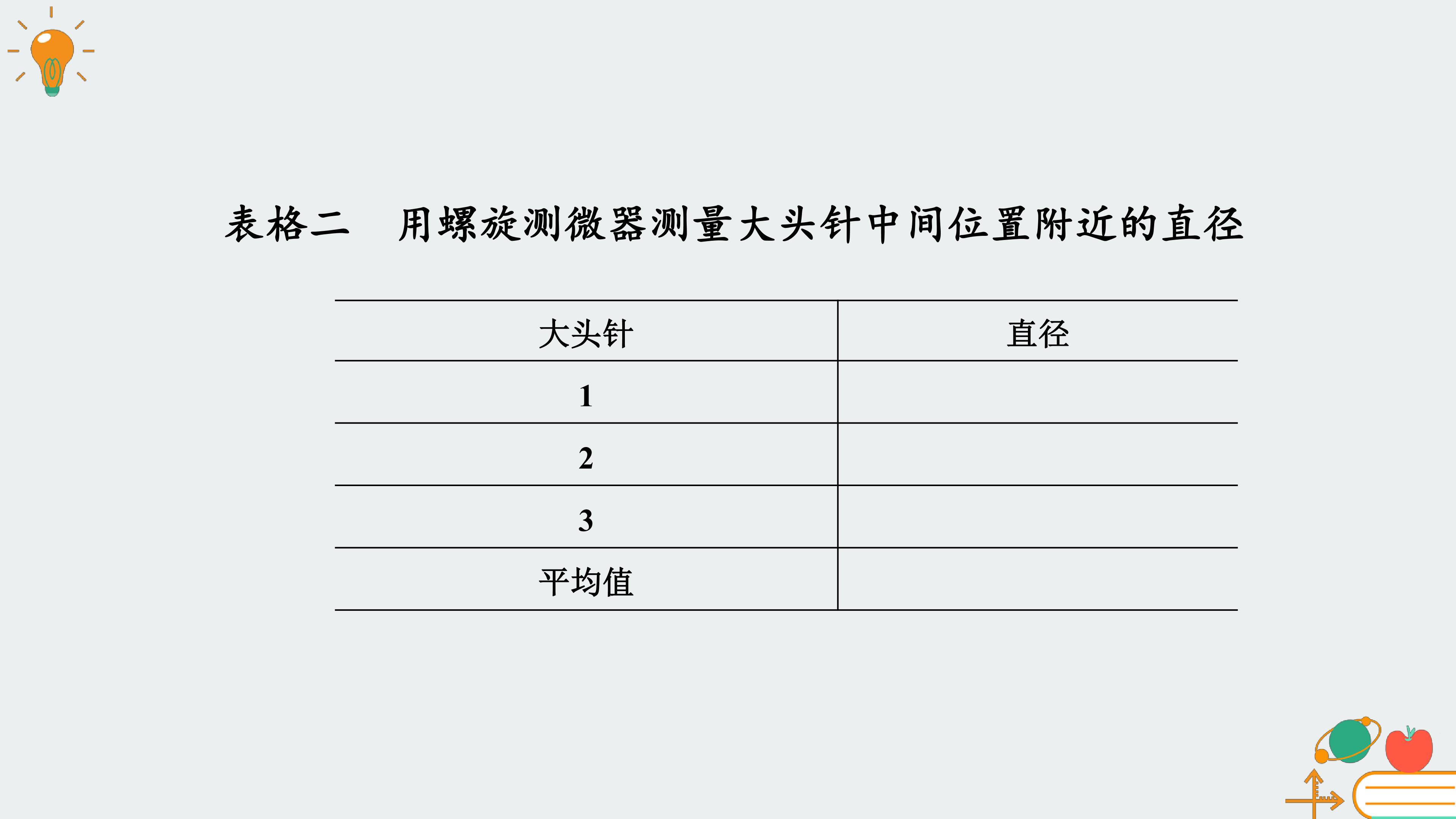 表格二 用螺旋测微器测量大头针中间位置附近的直径

| 大头针 | 直径 |
|---|---|
| 1 | |
| 2 | |
| 3 | |
| 平均值 | |